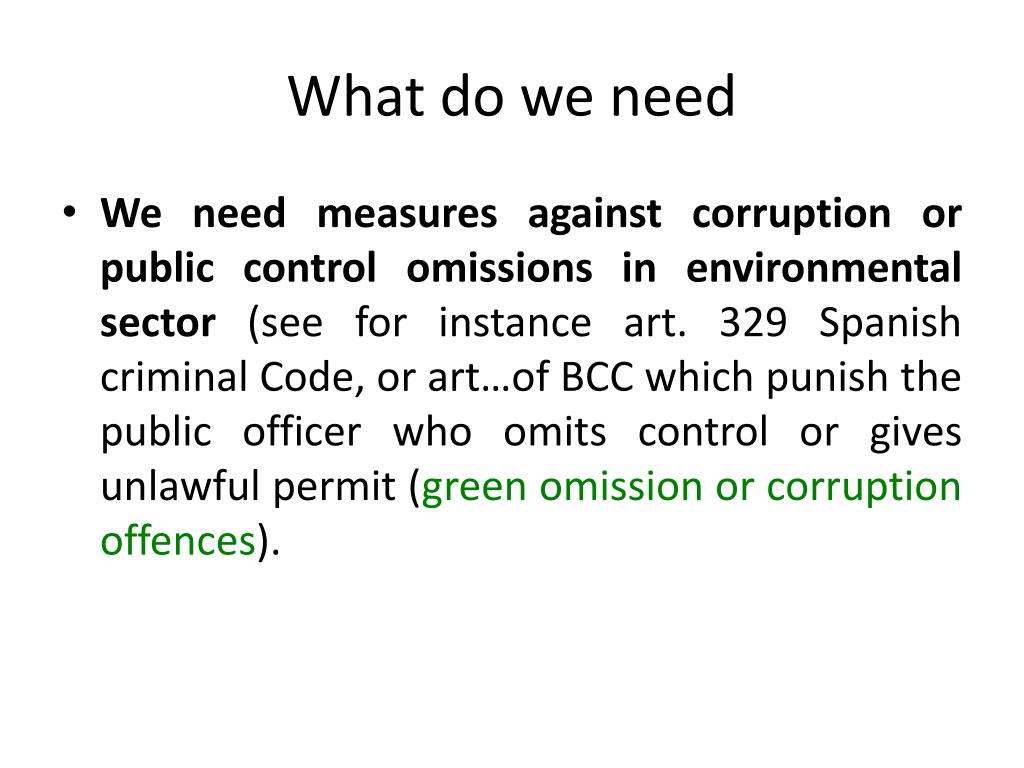 What do we need

• We need measures against corruption or public control omissions in environmental sector (see for instance art. 329 Spanish criminal Code, or art…of BCC which punish the public officer who omits control or gives unlawful permit (green omission or corruption offences).